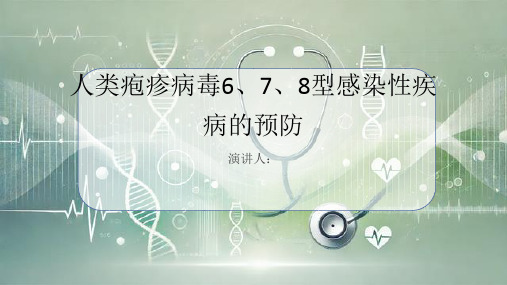 人类疱疹病毒6、7、8型感染性疾病的预防

演讲人：